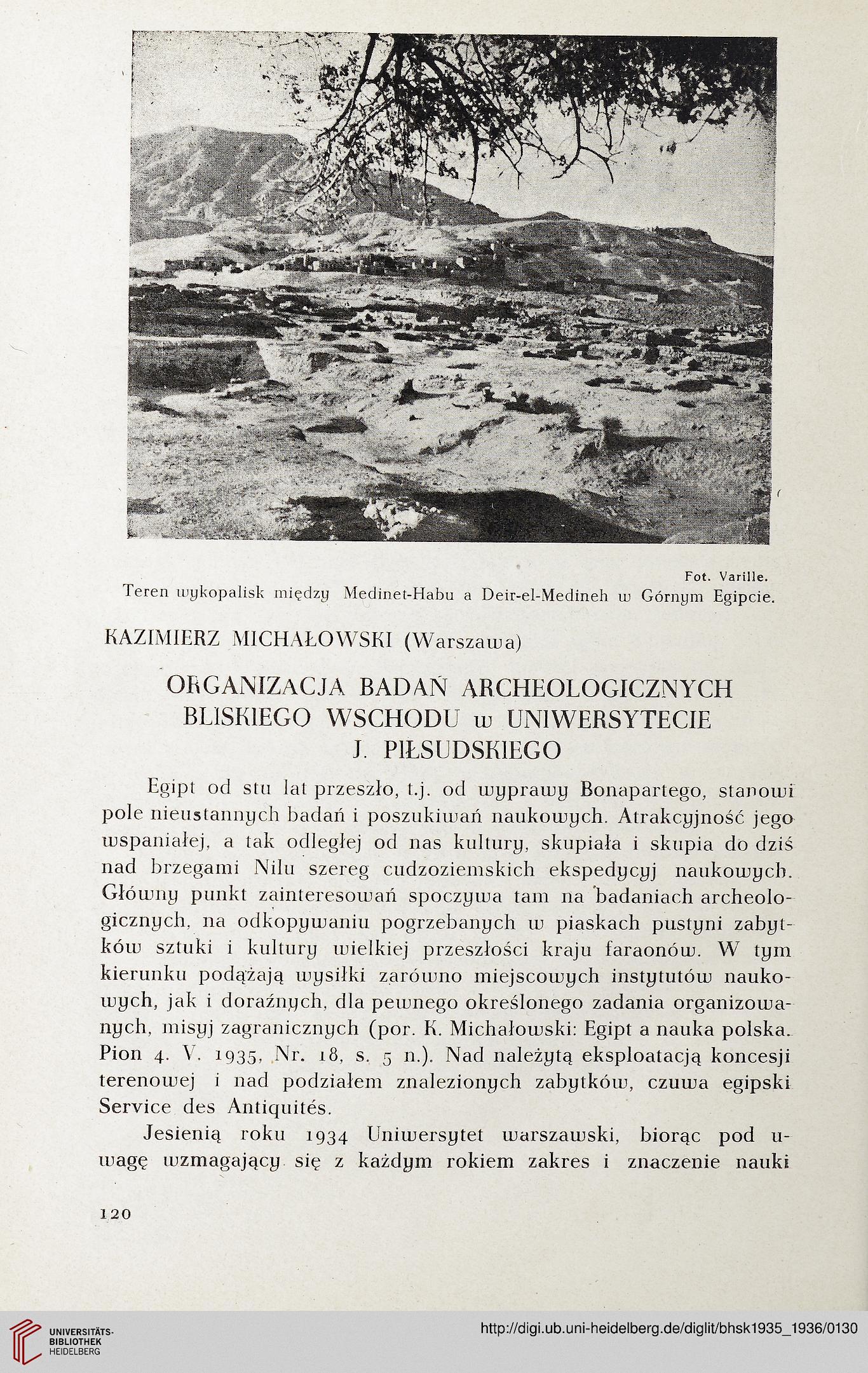 Fot. Varille.
Teren wykopalisk między Medinet-Habu a Deir-el-Medineh w Górnym Egipcie.

KAZIMIERZ MICHAŁOWSKI (Warszawa)

ORGANIZACJA BADAŃ ARCHEOLOGICZNYCH BLISKIEGO WSCHODU w UNIWERSYTECIE J. PIŁSUDSKIEGO

Egipt od stu lat przeszło, t.j. od wyprawy Bonapartego, stanowi pole nieustannych badań i poszukiwań naukowych. Atrakcyjność jego wspaniałej, a tak odległej od nas kultury, skupiała i skupia do dziś nad brzegami Nilu szereg cudzoziemskich ekspedycyj naukowych. Główny punkt zainteresowań spoczywa tam na badaniach archeologicznych, na odkopywaniu pogrzebanych w piaskach pustyni zabytków sztuki i kultury wielkiej przeszłości kraju faraonów. W tym kierunku podążają wysiłki zarówno miejscowych instytutów naukowych, jak i doraźnych, dla pewnego określonego zadania organizowanych, misyj zagranicznych (por. K. Michałowski: Egipt a nauka polska. Pion 4. V. 1935, Nr. 18, s. 5 n.). Nad należytą eksploatacją koncesji terenowej i nad podziałem znalezionych zabytków, czuwa egipski Service des Antiquités.

Jesienią roku 1934 Uniwersytet warszawski, biorąc pod uwagę wzmagający się z każdym rokiem zakres i znaczenie nauki

120

UNIVERSITÄTS-BIBLIOTHEK HEIDELBERG
http://digi.ub.uni-heidelberg.de/diglit/bhsk1935_1936/0130